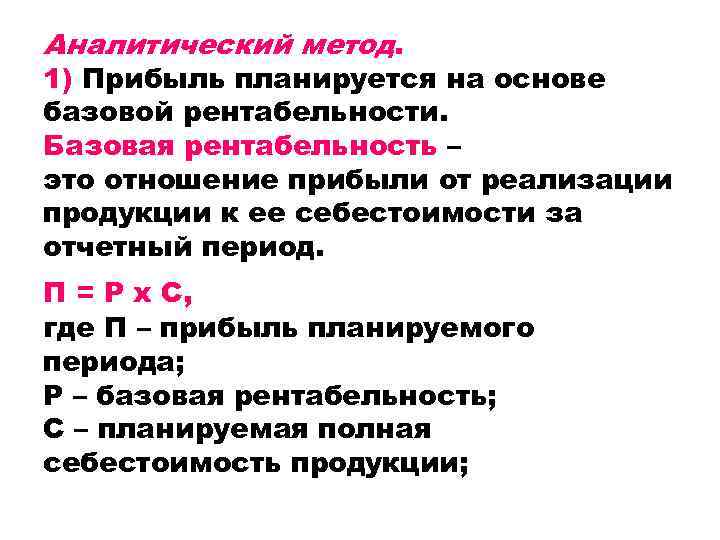 Аналитический метод.
1) Прибыль планируется на основе базовой рентабельности.
Базовая рентабельность – это отношение прибыли от реализации продукции к ее себестоимости за отчетный период.

П = Р х С,
где П – прибыль планируемого периода;
Р – базовая рентабельность;
С – планируемая полная себестоимость продукции;